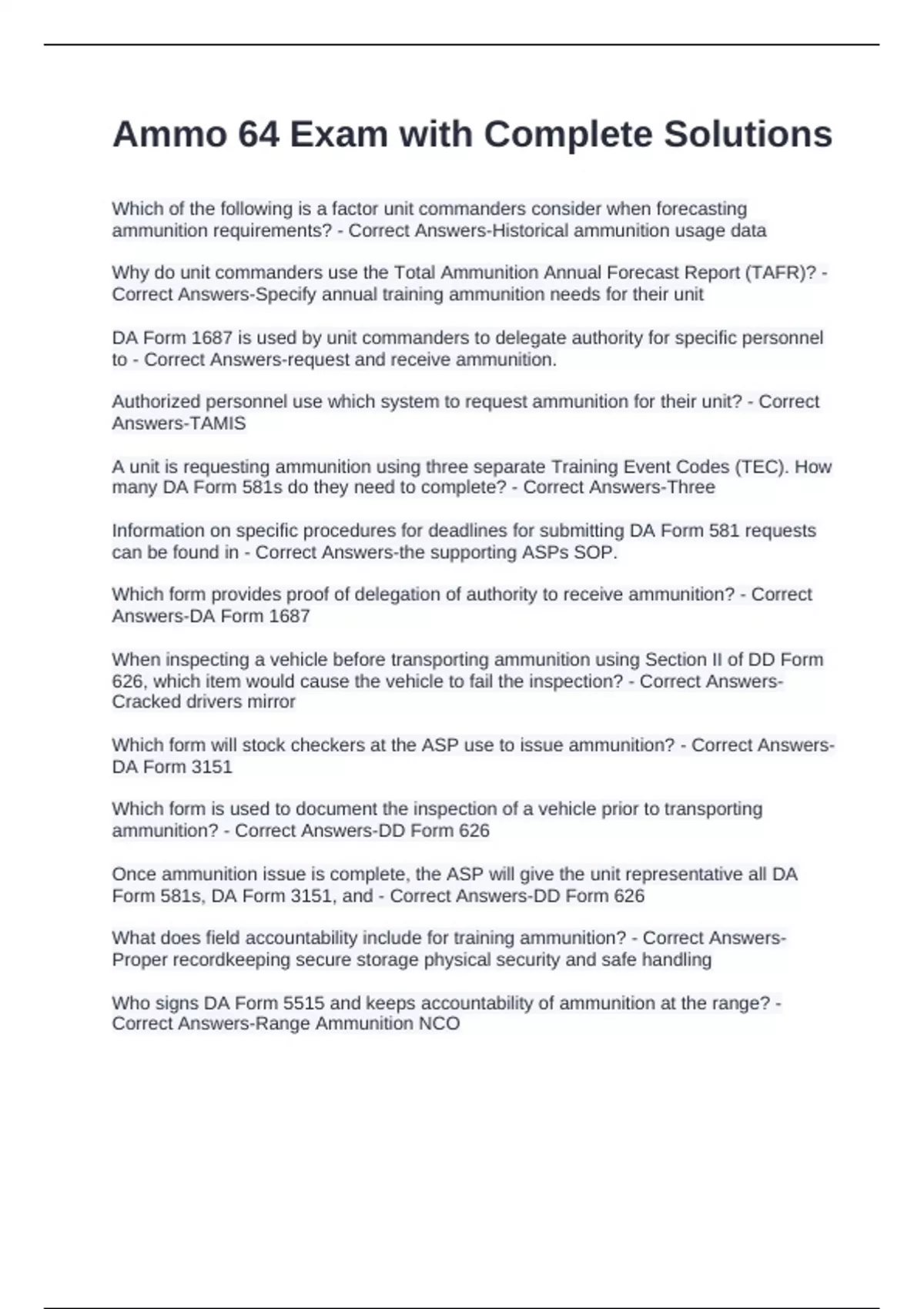 Ammo 64 Exam with Complete Solutions

Which of the following is a factor unit commanders consider when forecasting ammunition requirements? - Correct Answers-Historical ammunition usage data

Why do unit commanders use the Total Ammunition Annual Forecast Report (TAFR)? - Correct Answers-Specify annual training ammunition needs for their unit

DA Form 1687 is used by unit commanders to delegate authority for specific personnel to - Correct Answers-request and receive ammunition.

Authorized personnel use which system to request ammunition for their unit? - Correct Answers-TAMIS

A unit is requesting ammunition using three separate Training Event Codes (TEC). How many DA Form 581s do they need to complete? - Correct Answers-Three

Information on specific procedures for deadlines for submitting DA Form 581 requests can be found in - Correct Answers-the supporting ASPs SOP.

Which form provides proof of delegation of authority to receive ammunition? - Correct Answers-DA Form 1687

When inspecting a vehicle before transporting ammunition using Section II of DD Form 626, which item would cause the vehicle to fail the inspection? - Correct Answers-Cracked drivers mirror

Which form will stock checkers at the ASP use to issue ammunition? - Correct Answers-DA Form 3151

Which form is used to document the inspection of a vehicle prior to transporting ammunition? - Correct Answers-DD Form 626

Once ammunition issue is complete, the ASP will give the unit representative all DA Form 581s, DA Form 3151, and - Correct Answers-DD Form 626

What does field accountability include for training ammunition? - Correct Answers-Proper recordkeeping secure storage physical security and safe handling

Who signs DA Form 5515 and keeps accountability of ammunition at the range? - Correct Answers-Range Ammunition NCO